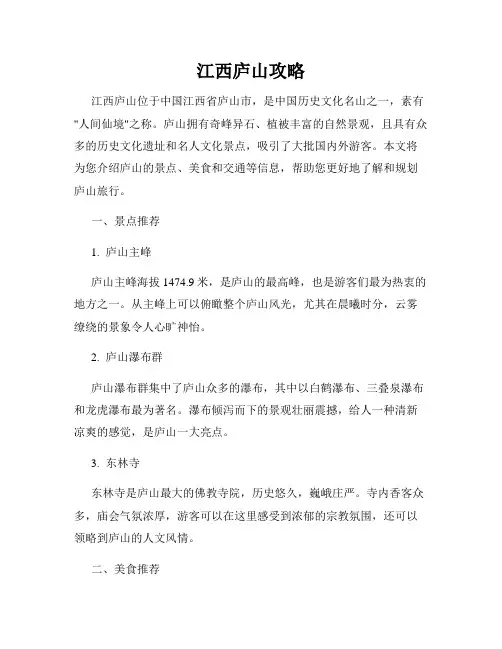 江西庐山攻略

江西庐山位于中国江西省庐山市，是中国历史文化名山之一，素有"人间仙境"之称。庐山拥有奇峰异石、植被丰富的自然景观，且具有众多的历史文化遗址和名人文化景点，吸引了大批国内外游客。本文将为您介绍庐山的景点、美食和交通等信息，帮助您更好地了解和规划庐山旅行。

一、景点推荐

1. 庐山主峰

庐山主峰海拔 1474.9 米，是庐山的最高峰，也是游客们最为热衷的地方之一。从主峰上可以俯瞰整个庐山风光，尤其在晨曦时分，云雾缭绕的景象令人心旷神怡。

2. 庐山瀑布群

庐山瀑布群集中了庐山众多的瀑布，其中以白鹤瀑布、三叠泉瀑布和龙虎瀑布最为著名。瀑布倾泻而下的景观壮丽震撼，给人一种清新凉爽的感觉，是庐山一大亮点。

3. 东林寺

东林寺是庐山最大的佛教寺院，历史悠久，巍峨庄严。寺内香客众多，庙会气氛浓厚，游客可以在这里感受到浓郁的宗教氛围，还可以领略到庐山的人文风情。

二、美食推荐